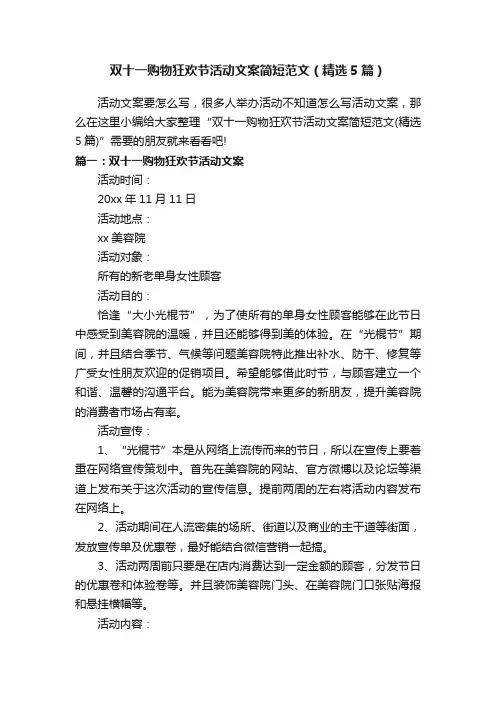 双十一购物狂欢节活动文案简短范文（精选5篇）

活动文案要怎么写，很多人举办活动不知道怎么写活动文案，那么在这里小编给大家整理“双十一购物狂欢节活动文案简短范文(精选5篇)”需要的朋友就来看看吧!

篇一：双十一购物狂欢节活动文案

活动时间：

20xx年11月11日

活动地点：

xx美容院

活动对象：

所有的新老单身女性顾客

活动目的：

恰逢“大小光棍节”，为了使所有的单身女性顾客能够在此节日中感受到美容院的温暖，并且还能够得到美的体验。在“光棍节”期间，并且结合季节、气候等问题美容院特此推出补水、防干、修复等广受女性朋友欢迎的促销项目。希望能够借此时节，与顾客建立一个和谐、温馨的沟通平台。能为美容院带来更多的新朋友，提升美容院的消费者市场占有率。

活动宣传：

1、“光棍节”本是从网络上流传而来的节日，所以在宣传上要着重在网络宣传策划中。首先在美容院的网站、官方微博以及论坛等渠道上发布关于这次活动的宣传信息。提前两周的左右将活动内容发布在网络上。

2、活动期间在人流密集的场所、街道以及商业的主干道等街面，发放宣传单及优惠卷，最好能结合微信营销一起搞。

3、活动两周前只要是在店内消费达到一定金额的顾客，分发节日的优惠卷和体验卷等。并且装饰美容院门头、在美容院门口张贴海报和悬挂横幅等。

活动内容：